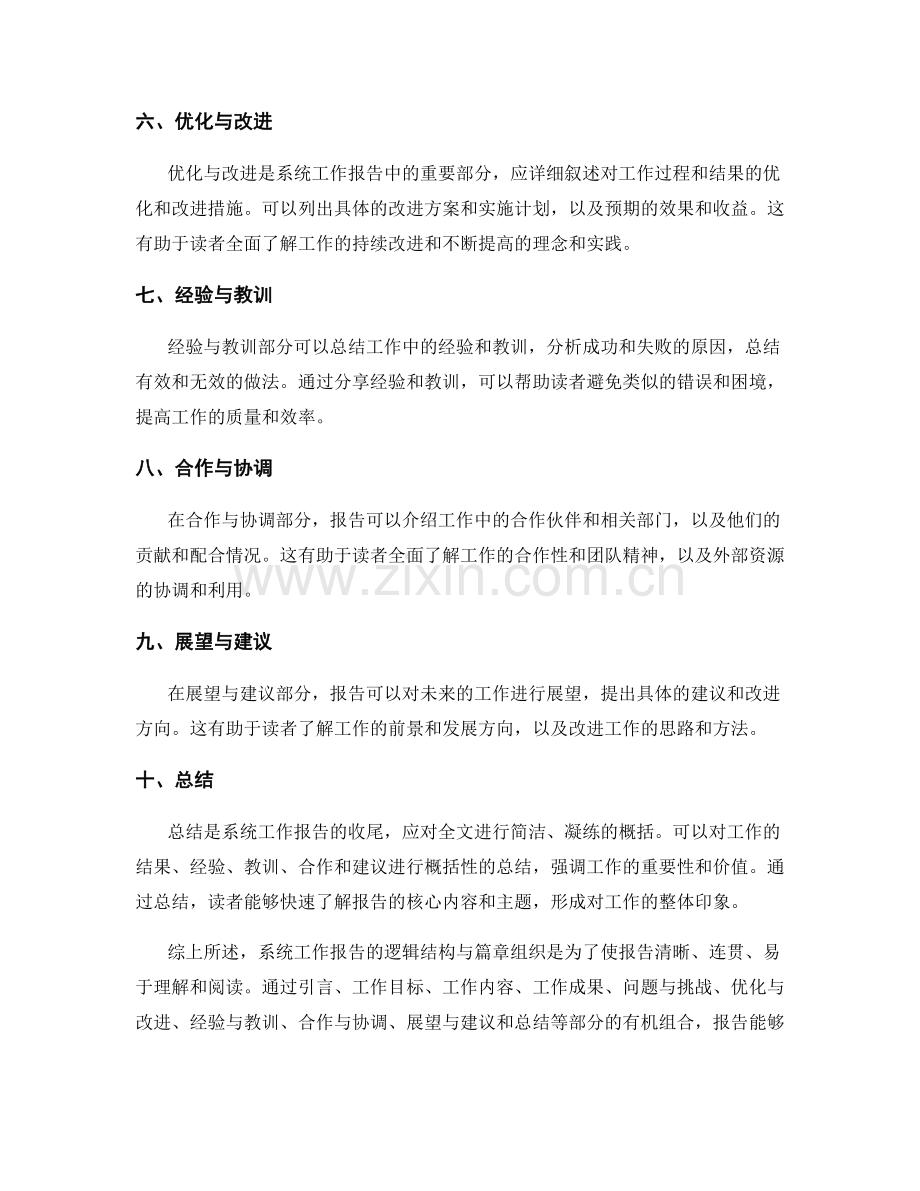 六、优化与改进

优化与改进是系统工作报告中的重要部分，应详细叙述对工作过程和结果的优化和改进措施。可以列出具体的改进方案和实施计划，以及预期的效果和收益。这有助于读者全面了解工作的持续改进和不断提高的理念和实践。

七、经验与教训

经验与教训部分可以总结工作中的经验和教训，分析成功和失败的原因，总结有效和无效的做法。通过分享经验和教训，可以帮助读者避免类似的错误和困境，提高工作的质量和效率。

八、合作与协调

在合作与协调部分，报告可以介绍工作中的合作伙伴和相关部门，以及他们的贡献和配合情况。这有助于读者全面了解工作的合作性和团队精神，以及外部资源的协调和利用。

九、展望与建议

在展望与建议部分，报告可以对未来的工作进行展望，提出具体的建议和改进方向。这有助于读者了解工作的前景和发展方向，以及改进工作的思路和方法。

十、总结

总结是系统工作报告的收尾，应对全文进行简洁、凝练的概括。可以对工作的结果、经验、教训、合作和建议进行概括性的总结，强调工作的重要性和价值。通过总结，读者能够快速了解报告的核心内容和主题，形成对工作的整体印象。

综上所述，系统工作报告的逻辑结构与篇章组织是为了使报告清晰、连贯、易于理解和阅读。通过引言、工作目标、工作内容、工作成果、问题与挑战、优化与改进、经验与教训、合作与协调、展望与建议和总结等部分的有机组合，报告能够

www.zixin.com.cn